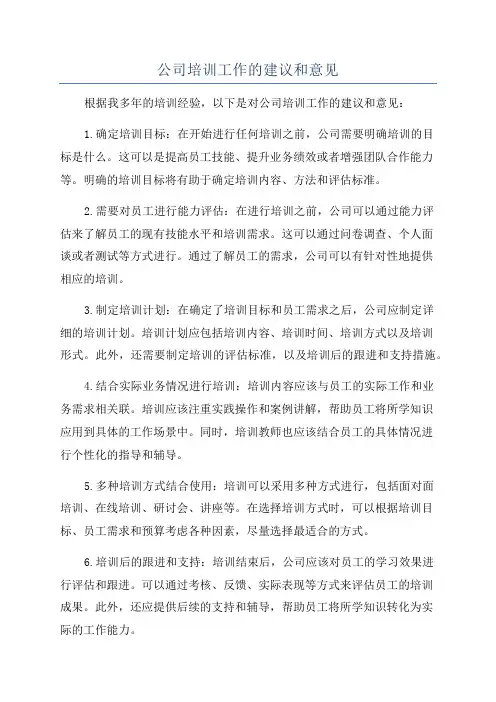 公司培训工作的建议和意见

根据我多年的培训经验，以下是对公司培训工作的建议和意见：

1.确定培训目标：在开始进行任何培训之前，公司需要明确培训的目标是什么。这可以是提高员工技能、提升业务绩效或者增强团队合作能力等。明确的培训目标将有助于确定培训内容、方法和评估标准。

2.需要对员工进行能力评估：在进行培训之前，公司可以通过能力评估来了解员工的现有技能水平和培训需求。这可以通过问卷调查、个人面谈或者测试等方式进行。通过了解员工的需求，公司可以有针对性地提供相应的培训。

3.制定培训计划：在确定了培训目标和员工需求之后，公司应制定详细的培训计划。培训计划应包括培训内容、培训时间、培训方式以及培训形式。此外，还需要制定培训的评估标准，以及培训后的跟进和支持措施。

4.结合实际业务情况进行培训：培训内容应该与员工的实际工作和业务需求相关联。培训应该注重实践操作和案例讲解，帮助员工将所学知识应用到具体的工作场景中。同时，培训教师也应该结合员工的具体情况进行个性化的指导和辅导。

5.多种培训方式结合使用：培训可以采用多种方式进行，包括面对面培训、在线培训、研讨会、讲座等。在选择培训方式时，可以根据培训目标、员工需求和预算考虑各种因素，尽量选择最适合的方式。

6.培训后的跟进和支持：培训结束后，公司应该对员工的学习效果进行评估和跟进。可以通过考核、反馈、实际表现等方式来评估员工的培训成果。此外，还应提供后续的支持和辅导，帮助员工将所学知识转化为实际的工作能力。